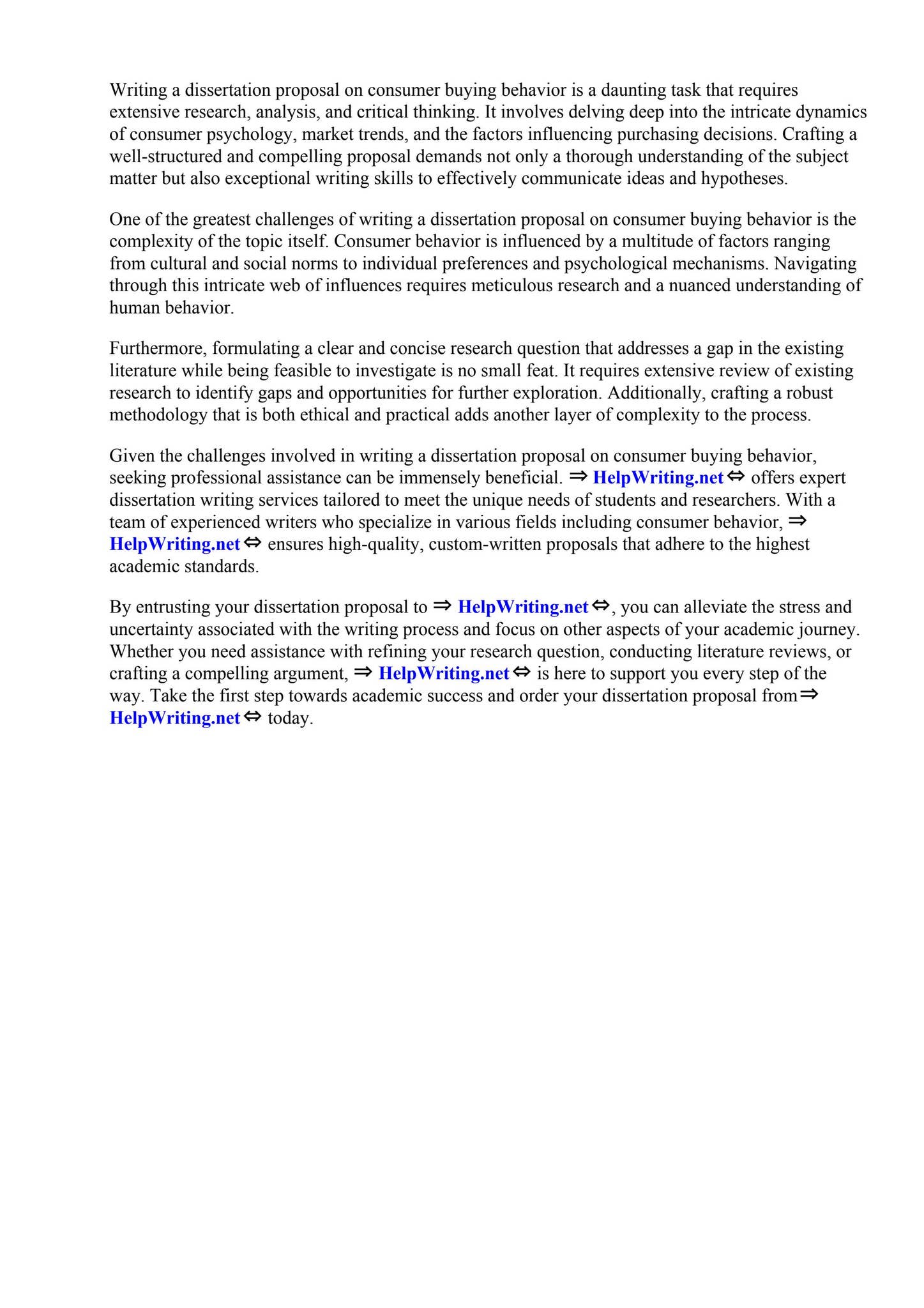 Writing a dissertation proposal on consumer buying behavior is a daunting task that requires extensive research, analysis, and critical thinking. It involves delving deep into the intricate dynamics of consumer psychology, market trends, and the factors influencing purchasing decisions. Crafting a well-structured and compelling proposal demands not only a thorough understanding of the subject matter but also exceptional writing skills to effectively communicate ideas and hypotheses.

One of the greatest challenges of writing a dissertation proposal on consumer buying behavior is the complexity of the topic itself. Consumer behavior is influenced by a multitude of factors ranging from cultural and social norms to individual preferences and psychological mechanisms. Navigating through this intricate web of influences requires meticulous research and a nuanced understanding of human behavior.

Furthermore, formulating a clear and concise research question that addresses a gap in the existing literature while being feasible to investigate is no small feat. It requires extensive review of existing research to identify gaps and opportunities for further exploration. Additionally, crafting a robust methodology that is both ethical and practical adds another layer of complexity to the process.

Given the challenges involved in writing a dissertation proposal on consumer buying behavior, seeking professional assistance can be immensely beneficial. ⇒ HelpWriting.net ⇔ offers expert dissertation writing services tailored to meet the unique needs of students and researchers. With a team of experienced writers who specialize in various fields including consumer behavior, ⇒ HelpWriting.net ⇔ ensures high-quality, custom-written proposals that adhere to the highest academic standards.

By entrusting your dissertation proposal to ⇒ HelpWriting.net ⇔, you can alleviate the stress and uncertainty associated with the writing process and focus on other aspects of your academic journey. Whether you need assistance with refining your research question, conducting literature reviews, or crafting a compelling argument, ⇒ HelpWriting.net ⇔ is here to support you every step of the way. Take the first step towards academic success and order your dissertation proposal from ⇒ HelpWriting.net ⇔ today.